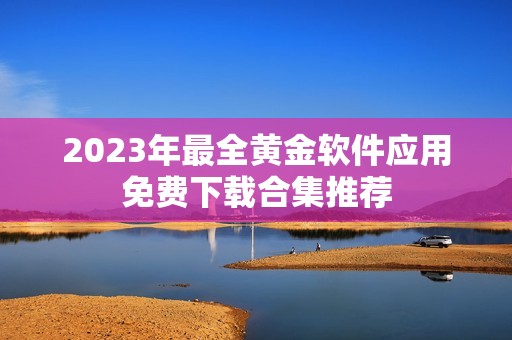 2023年最全黄金软件应用免费下载合集推荐